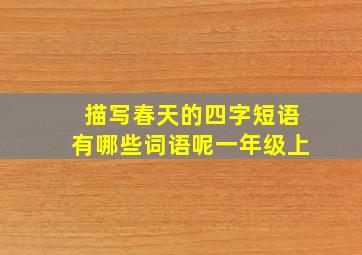 描写春天的四字短语
有哪些词语呢一年级上